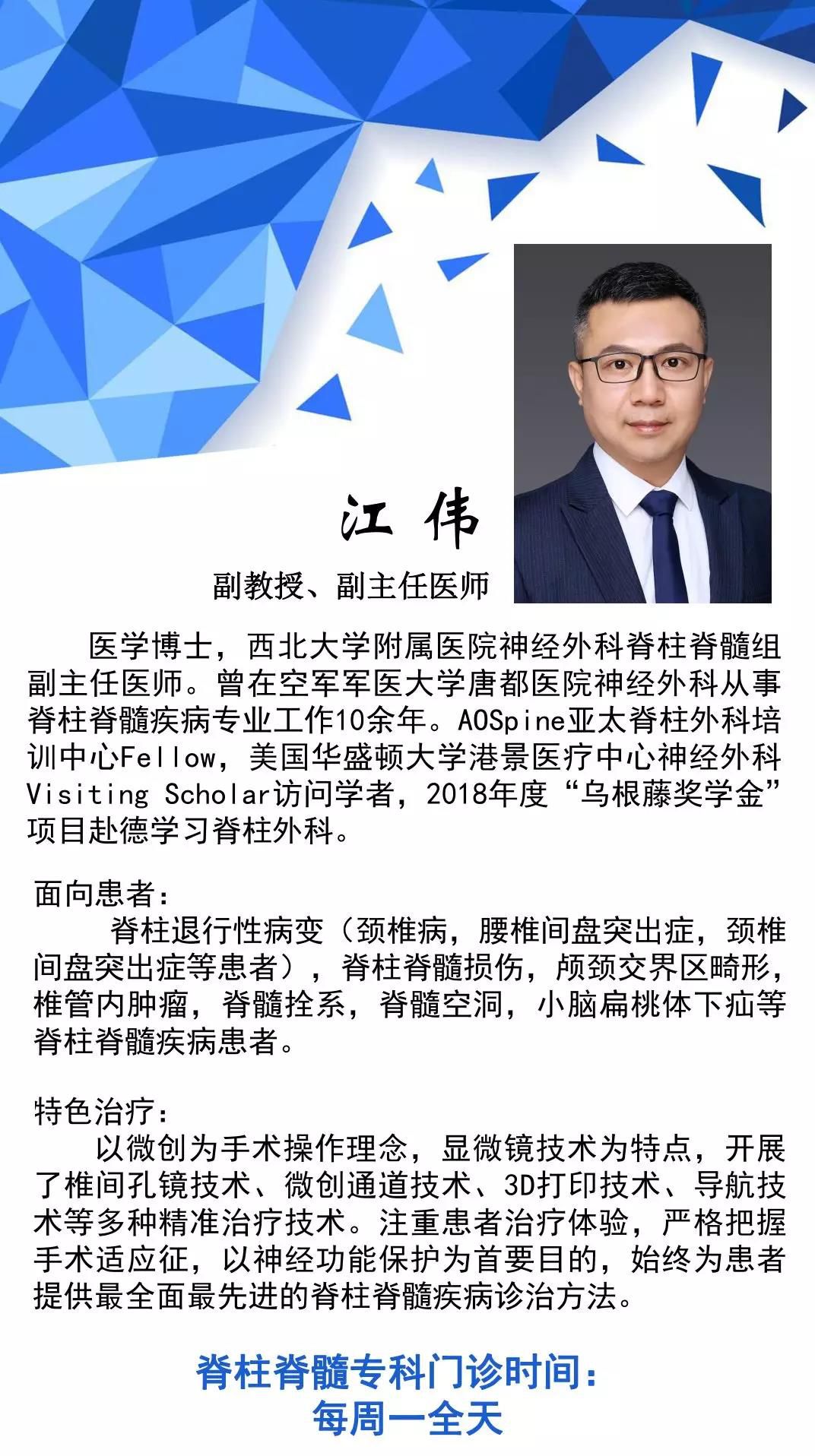 江 伟

副教授、副主任医师

医学博士，西北大学附属医院神经外科脊柱脊髓组副主任医师。曾在空军军医大学唐都医院神经外科从事脊柱脊髓疾病专业工作10余年。AOSpine亚太脊柱外科培训中心Fellow，美国华盛顿大学港景医疗中心神经外科Visiting Scholar访问学者，2018年度“乌根藤奖学金”项目赴德学习脊柱外科。

面向患者：

脊柱退行性病变（颈椎病，腰椎间盘突出症，颈椎间盘突出症等患者），脊柱脊髓损伤，颅颈交界区畸形，椎管内肿瘤，脊髓拴系，脊髓空洞，小脑扁桃体下疝等脊柱脊髓疾病患者。

特色治疗：

以微创为手术操作理念，显微镜技术为特点，开展了椎间孔镜技术、微创通道技术、3D打印技术、导航技术等多种精准治疗技术。注重患者治疗体验，严格把握手术适应征，以神经功能保护为首要目的，始终为患者提供最全面最先进的脊柱脊髓疾病诊治方法。

脊柱脊髓专科门诊时间：
每周一全天